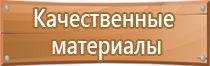 Качественные материалы